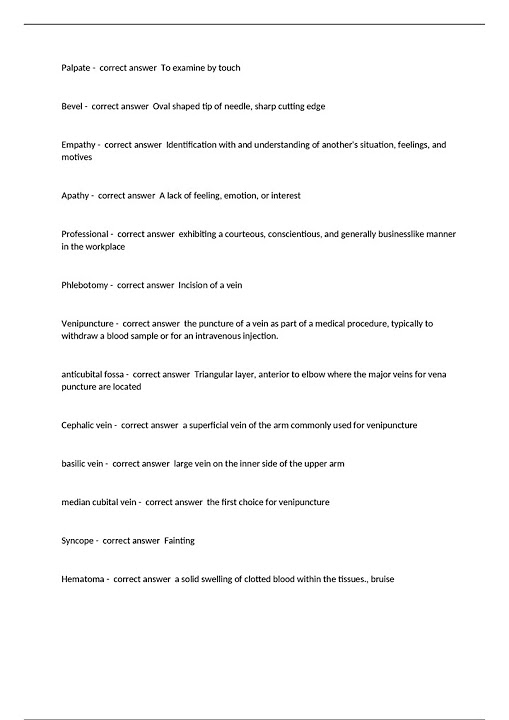 Palpate - correct answer To examine by touch

Bevel - correct answer Oval shaped tip of needle, sharp cutting edge

Empathy - correct answer Identification with and understanding of another's situation, feelings, and motives

Apathy - correct answer A lack of feeling, emotion, or interest

Professional - correct answer exhibiting a courteous, conscientious, and generally businesslike manner in the workplace

Phlebotomy - correct answer Incision of a vein

Venipuncture - correct answer the puncture of a vein as part of a medical procedure, typically to withdraw a blood sample or for an intravenous injection.

anticubital fossa - correct answer Triangular layer, anterior to elbow where the major veins for vena puncture are located

Cephalic vein - correct answer a superficial vein of the arm commonly used for venipuncture

basilic vein - correct answer large vein on the inner side of the upper arm

median cubital vein - correct answer the first choice for venipuncture

Syncope - correct answer Fainting

Hematoma - correct answer a solid swelling of clotted blood within the tissues., bruise